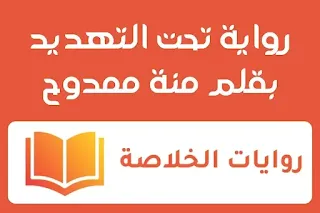 رواية تحت التهديد
بقلم منة ممدوح

روايات الخلاصة